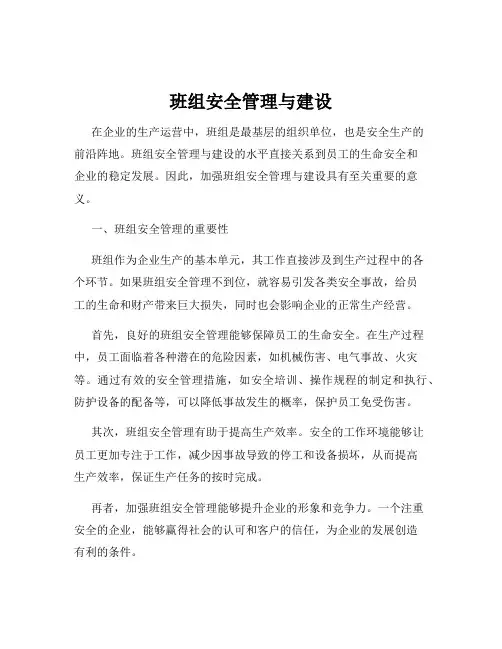 班组安全管理与建设

在企业的生产运营中，班组是最基层的组织单位，也是安全生产的前沿阵地。班组安全管理与建设的水平直接关系到员工的生命安全和企业的稳定发展。因此，加强班组安全管理与建设具有至关重要的意义。

一、班组安全管理的重要性

班组作为企业生产的基本单元，其工作直接涉及到生产过程中的各个环节。如果班组安全管理不到位，就容易引发各类安全事故，给员工的生命和财产带来巨大损失，同时也会影响企业的正常生产经营。

首先，良好的班组安全管理能够保障员工的生命安全。在生产过程中，员工面临着各种潜在的危险因素，如机械伤害、电气事故、火灾等。通过有效的安全管理措施，如安全培训、操作规程的制定和执行、防护设备的配备等，可以降低事故发生的概率，保护员工免受伤害。

其次，班组安全管理有助于提高生产效率。安全的工作环境能够让员工更加专注于工作，减少因事故导致的停工和设备损坏，从而提高生产效率，保证生产任务的按时完成。

再者，加强班组安全管理能够提升企业的形象和竞争力。一个注重安全的企业，能够赢得社会的认可和客户的信任，为企业的发展创造有利的条件。